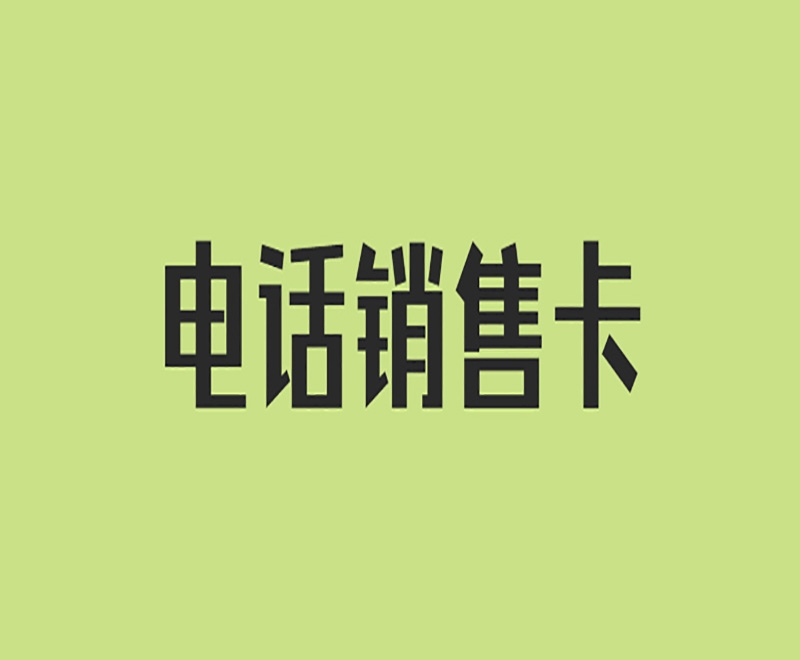 电话销售卡